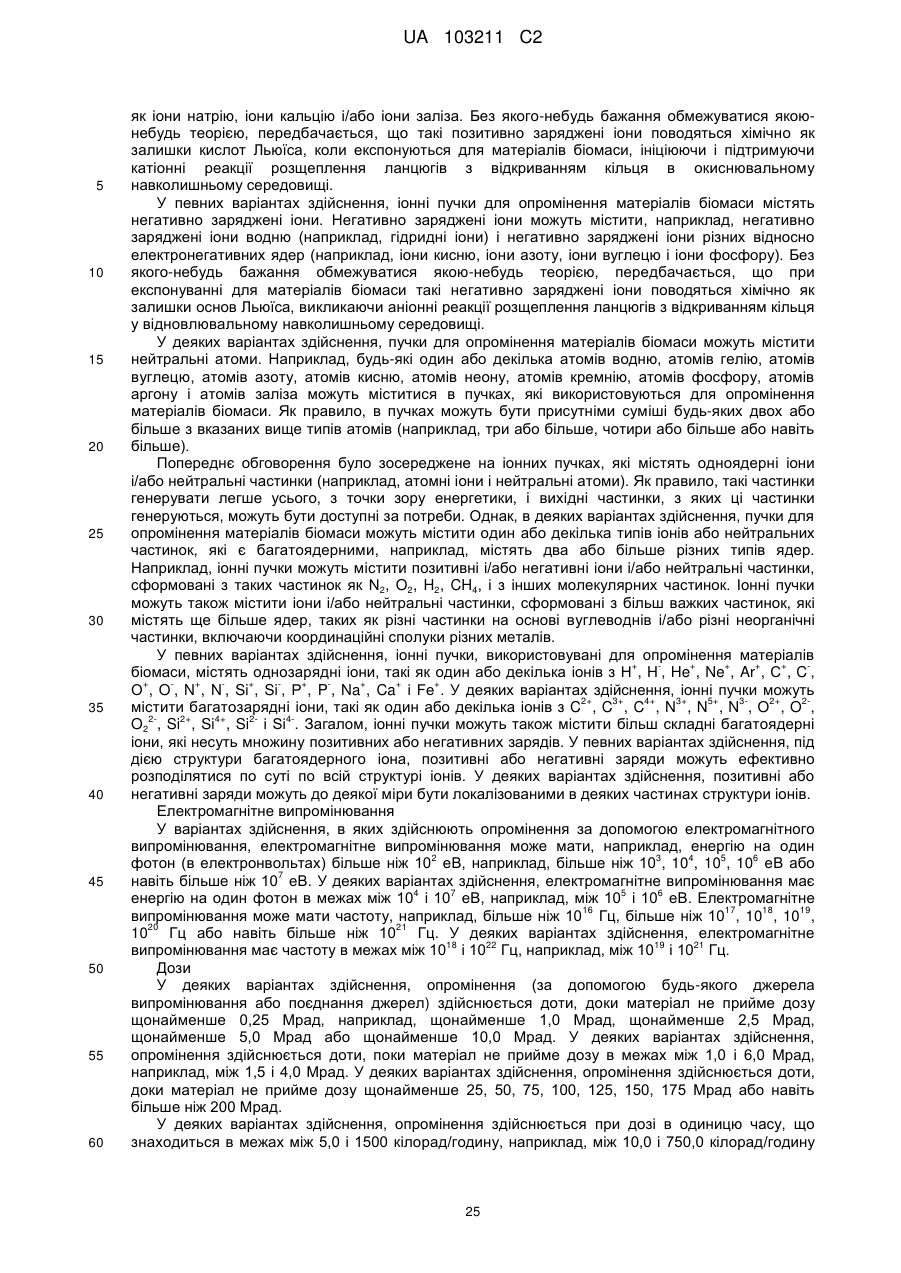 UA 103211 C2

як іони натрію, іони кальцію і/або іони заліза. Без якого-небудь бажання обмежуватися якою-небудь теорією, передбачається, що такі позитивно заряджені іони поводяться хімічно як залишки кислот Льюїса, коли експонуються для матеріалів біомаси, ініціюючи і підтримуючи катіонні реакції розщеплення ланцюгів з відкриванням кільця в окиснювальному навколишньому середовищі.

5

У певних варіантах здійснення, іонні пучки для опромінення матеріалів біомаси містять негативно заряджені іони. Негативно заряджені іони можуть містити, наприклад, негативно заряджені іони водню (наприклад, гідридні іони) і негативно заряджені іони різних відносно електронегативних ядер (наприклад, іони кисню, іони азоту, іони вуглецю і іони фосфору). Без якого-небудь бажання обмежуватися якою-небудь теорією, передбачається, що при експонуванні для матеріалів біомаси такі негативно заряджені іони поводяться хімічно як залишки основ Льюїса, викликаючи аніонні реакції розщеплення ланцюгів з відкриванням кільця у відновлювальному навколишньому середовищі.

10

У деяких варіантах здійснення, пучки для опромінення матеріалів біомаси можуть містити нейтральні атоми. Наприклад, будь-які один або декілька атомів водню, атомів гелію, атомів вуглецю, атомів азоту, атомів кисню, атомів неону, атомів кремнію, атомів фосфору, атомів аргону і атомів заліза можуть міститися в пучках, які використовуються для опромінення матеріалів біомаси. Як правило, в пучках можуть бути присутніми суміші будь-яких двох або більше з вказаних вище типів атомів (наприклад, три або більше, чотири або більше або навіть більше).

15

20

Попереднє обговорення було зосереджене на іонних пучках, які містять одноядерні іони і/або нейтральні частинки (наприклад, атомні іони і нейтральні атоми). Як правило, такі частинки генерувати легше усього, з точки зору енергетики, і вихідні частинки, з яких ці частинки генеруються, можуть бути доступні за потреби. Однак, в деяких варіантах здійснення, пучки для опромінення матеріалів біомаси можуть містити один або декілька типів іонів або нейтральних частинок, які є багатоядерними, наприклад, містять два або більше різних типів ядер. Наприклад, іонні пучки можуть містити позитивні і/або негативні іони і/або нейтральні частинки, сформовані з таких частинок як $N_2$, $O_2$, $H_2$, $CH_4$, і з інших молекулярних частинок. Іонні пучки можуть також містити іони і/або нейтральні частинки, сформовані з більш важких частинок, які містять ще більше ядер, таких як різні частинки на основі вуглеводнів і/або різні неорганічні частинки, включаючи координаційні сполуки різних металів.

25

30

У певних варіантах здійснення, іонні пучки, використовувані для опромінення матеріалів біомаси, містять однозарядні іони, такі як один або декілька іонів з $H^+$, $H^-$, $He^+$, $Ne^+$, $Ar^+$, $C^+$, $C^-$, $O^+$, $O^-$, $N^+$, $N^-$, $Si^+$, $Si^-$, $P^+$, $P^-$, $Na^+$, $Ca^+$ і $Fe^+$. У деяких варіантах здійснення, іонні пучки можуть містити багатозарядні іони, такі як один або декілька іонів з $C^{2+}$, $C^{3+}$, $C^{4+}$, $N^{3+}$, $N^{5+}$, $N^{3-}$, $O^{2+}$, $O^{2-}$, $O_2^{2-}$, $Si^{2+}$, $Si^{4+}$, $Si^{2-}$ і $Si^{4-}$. Загалом, іонні пучки можуть також містити більш складні багатоядерні іони, які несуть множину позитивних або негативних зарядів. У певних варіантах здійснення, під дією структури багатоядерного іона, позитивні або негативні заряди можуть ефективно розподілятися по суті по всій структурі іонів. У деяких варіантах здійснення, позитивні або негативні заряди можуть до деякої міри бути локалізованими в деяких частинах структури іонів.

35

40

Електромагнітне випромінювання

У варіантах здійснення, в яких здійснюють опромінення за допомогою електромагнітного випромінювання, електромагнітне випромінювання може мати, наприклад, енергію на один фотон (в електронвольтах) більше ніж $10^2$ еВ, наприклад, більше ніж $10^3$, $10^4$, $10^5$, $10^6$ еВ або навіть більше ніж $10^7$ еВ. У деяких варіантах здійснення, електромагнітне випромінювання має енергію на один фотон в межах між $10^4$ і $10^7$ еВ, наприклад, між $10^5$ і $10^6$ еВ. Електромагнітне випромінювання може мати частоту, наприклад, більше ніж $10^{16}$ Гц, більше ніж $10^{17}$, $10^{18}$, $10^{19}$, $10^{20}$ Гц або навіть більше ніж $10^{21}$ Гц. У деяких варіантах здійснення, електромагнітне випромінювання має частоту в межах між $10^{18}$ і $10^{22}$ Гц, наприклад, між $10^{19}$ і $10^{21}$ Гц.

45

50

Дози

У деяких варіантах здійснення, опромінення (за допомогою будь-якого джерела випромінювання або поєднання джерел) здійснюється доти, доки матеріал не прийме дозу щонайменше 0,25 Мрад, наприклад, щонайменше 1,0 Мрад, щонайменше 2,5 Мрад, щонайменше 5,0 Мрад або щонайменше 10,0 Мрад. У деяких варіантах здійснення, опромінення здійснюється доти, поки матеріал не прийме дозу в межах між 1,0 і 6,0 Мрад, наприклад, між 1,5 і 4,0 Мрад. У деяких варіантах здійснення, опромінення здійснюється доти, доки матеріал не прийме дозу щонайменше 25, 50, 75, 100, 125, 150, 175 Мрад або навіть більше ніж 200 Мрад.

55

У деяких варіантах здійснення, опромінення здійснюється при дозі в одиницю часу, що знаходиться в межах між 5,0 і 1500 кілорад/годину, наприклад, між 10,0 і 750,0 кілорад/годину

60

25